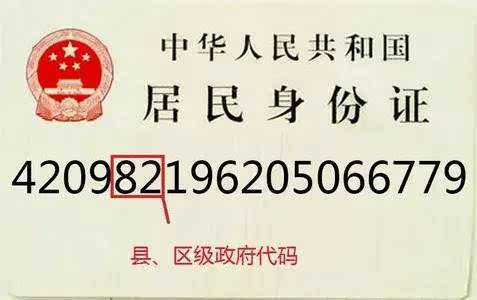 中华人民共和国
居民身份证

420982196205066779

县、区级政府代码